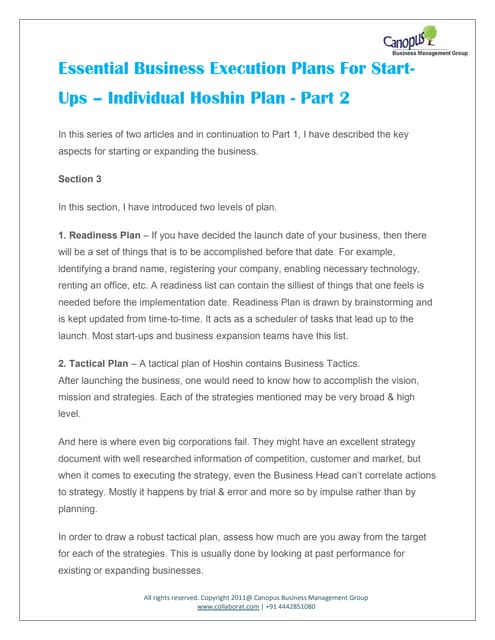 Canopus
Business Management Group

Essential Business Execution Plans For Start-Ups – Individual Hoshin Plan - Part 2

In this series of two articles and in continuation to Part 1, I have described the key aspects for starting or expanding the business.

Section 3

In this section, I have introduced two levels of plan.

1. Readiness Plan – If you have decided the launch date of your business, then there will be a set of things that is to be accomplished before that date. For example, identifying a brand name, registering your company, enabling necessary technology, renting an office, etc. A readiness list can contain the silliest of things that one feels is needed before the implementation date. Readiness Plan is drawn by brainstorming and is kept updated from time-to-time. It acts as a scheduler of tasks that lead up to the launch. Most start-ups and business expansion teams have this list.

2. Tactical Plan – A tactical plan of Hoshin contains Business Tactics.
After launching the business, one would need to know how to accomplish the vision, mission and strategies. Each of the strategies mentioned may be very broad & high level.

And here is where even big corporations fail. They might have an excellent strategy document with well researched information of competition, customer and market, but when it comes to executing the strategy, even the Business Head can't correlate actions to strategy. Mostly it happens by trial & error and more so by impulse rather than by planning.

In order to draw a robust tactical plan, assess how much are you away from the target for each of the strategies. This is usually done by looking at past performance for existing or expanding businesses.

All rights reserved. Copyright 2011@ Canopus Business Management Group
www.collaborat.com | +91 4442851080